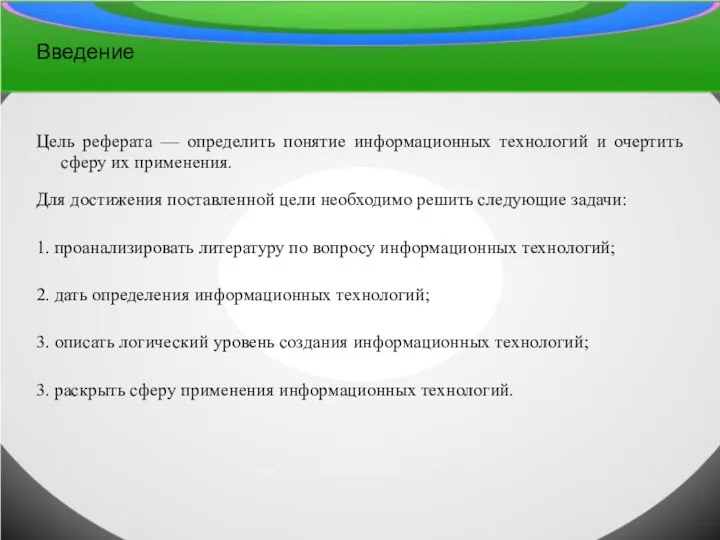 Введение

Цель реферата — определить понятие информационных технологий и очертить сферу их применения.

Для достижения поставленной цели необходимо решить следующие задачи:

1. проанализировать литературу по вопросу информационных технологий;

2. дать определения информационных технологий;

3. описать логический уровень создания информационных технологий;

3. раскрыть сферу применения информационных технологий.